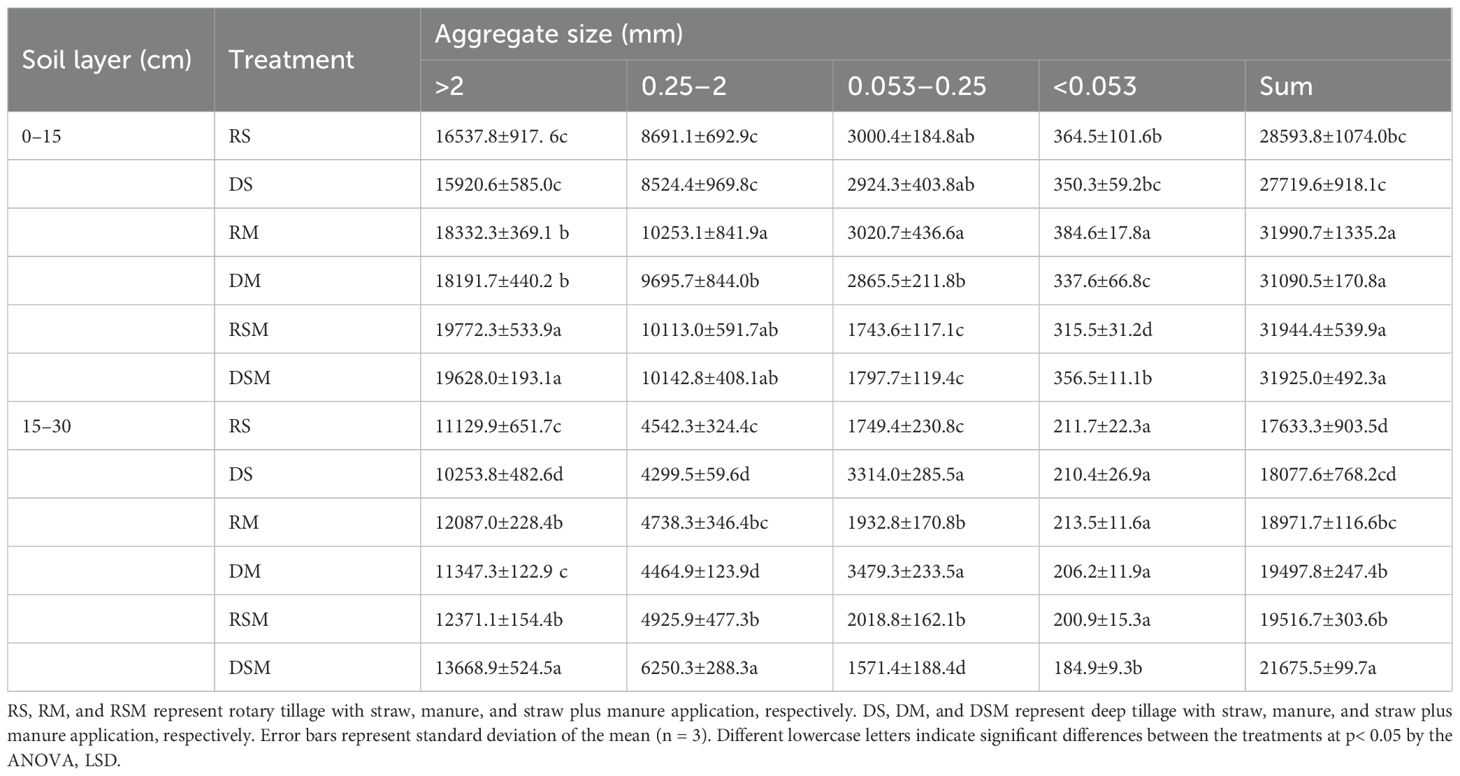 | Soil layer (cm) | Treatment | Aggregate size (mm) | | | | |
|---|---|---|---|---|---|---|
| | | >2 | 0.25–2 | 0.053–0.25 | <0.053 | Sum |
| 0–15 | RS | 16537.8±917. 6c | 8691.1±692.9c | 3000.4±184.8ab | 364.5±101.6b | 28593.8±1074.0bc |
| | DS | 15920.6±585.0c | 8524.4±969.8c | 2924.3±403.8ab | 350.3±59.2bc | 27719.6±918.1c |
| | RM | 18332.3±369.1 b | 10253.1±841.9a | 3020.7±436.6a | 384.6±17.8a | 31990.7±1335.2a |
| | DM | 18191.7±440.2 b | 9695.7±844.0b | 2865.5±211.8b | 337.6±66.8c | 31090.5±170.8a |
| | RSM | 19772.3±533.9a | 10113.0±591.7ab | 1743.6±117.1c | 315.5±31.2d | 31944.4±539.9a |
| | DSM | 19628.0±193.1a | 10142.8±408.1ab | 1797.7±119.4c | 356.5±11.1b | 31925.0±492.3a |
| 15–30 | RS | 11129.9±651.7c | 4542.3±324.4c | 1749.4±230.8c | 211.7±22.3a | 17633.3±903.5d |
| | DS | 10253.8±482.6d | 4299.5±59.6d | 3314.0±285.5a | 210.4±26.9a | 18077.6±768.2cd |
| | RM | 12087.0±228.4b | 4738.3±346.4bc | 1932.8±170.8b | 213.5±11.6a | 18971.7±116.6bc |
| | DM | 11347.3±122.9 c | 4464.9±123.9d | 3479.3±233.5a | 206.2±11.9a | 19497.8±247.4b |
| | RSM | 12371.1±154.4b | 4925.9±477.3b | 2018.8±162.1b | 200.9±15.3a | 19516.7±303.6b |
| | DSM | 13668.9±524.5a | 6250.3±288.3a | 1571.4±188.4d | 184.9±9.3b | 21675.5±99.7a |

RS, RM, and RSM represent rotary tillage with straw, manure, and straw plus manure application, respectively. DS, DM, and DSM represent deep tillage with straw, manure, and straw plus manure application, respectively. Error bars represent standard deviation of the mean (n = 3). Different lowercase letters indicate significant differences between the treatments at p< 0.05 by the ANOVA, LSD.